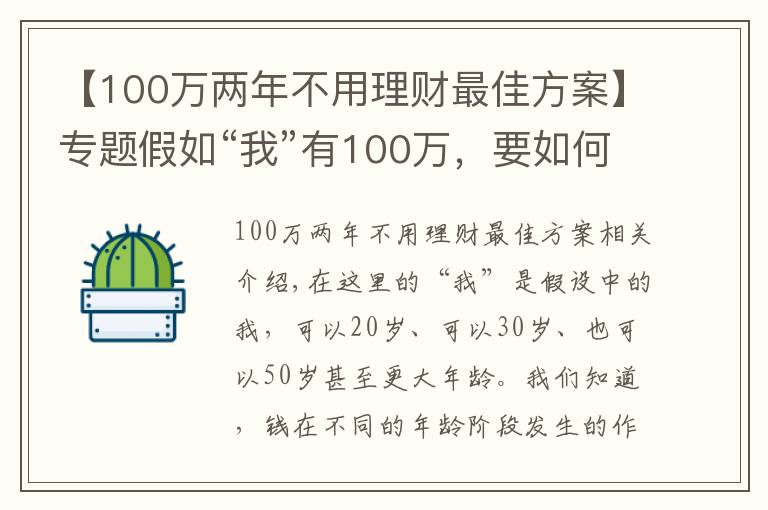 【100万两年不用理财最佳方案】专题假如“我”有100万，要如何

100万两年不用理财最佳方案相关介绍，在这里的“我”是假设中的我，可以20岁、可以30岁、也可以50岁甚至更大年龄。我们知道，钱在不同的年龄阶段发生的作